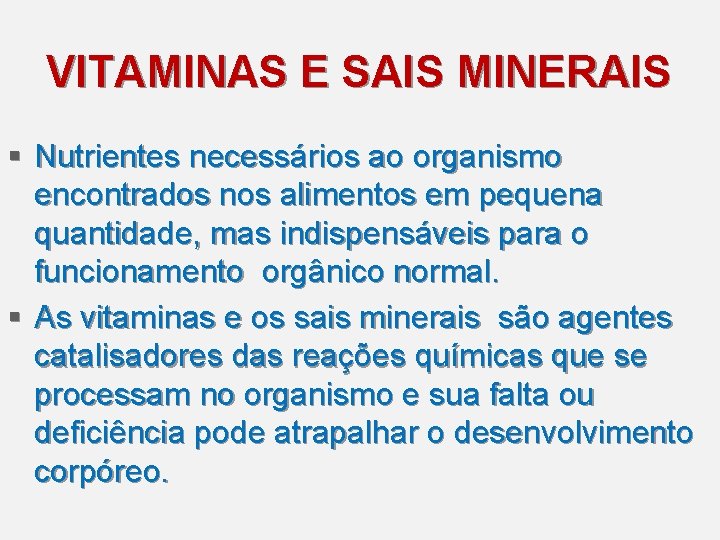 VITAMINAS E SAIS MINERAIS

▪ Nutrientes necessários ao organismo encontrados nos alimentos em pequena quantidade, mas indispensáveis para o funcionamento orgânico normal.

▪ As vitaminas e os sais minerais são agentes catalisadores das reações químicas que se processam no organismo e sua falta ou deficiência pode atrapalhar o desenvolvimento corpóreo.